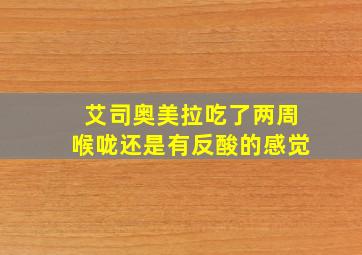 艾司奥美拉吃了两周
喉咙还是有反酸的感觉